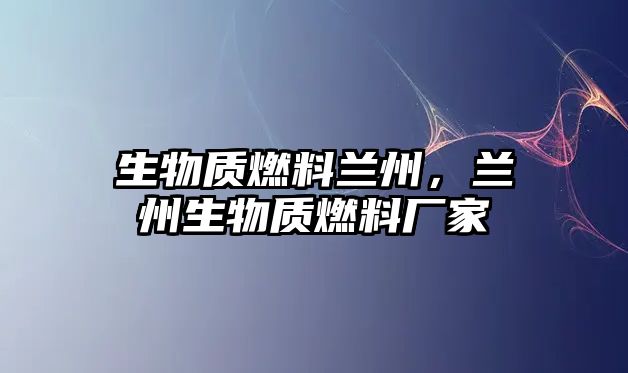 生物质燃料兰州，兰州生物质燃料厂家